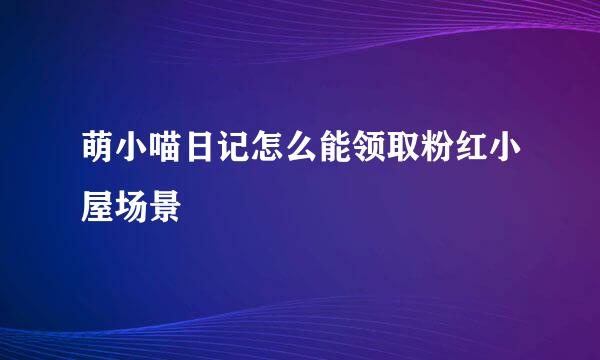 萌小喵日记怎么能领取粉红小屋场景